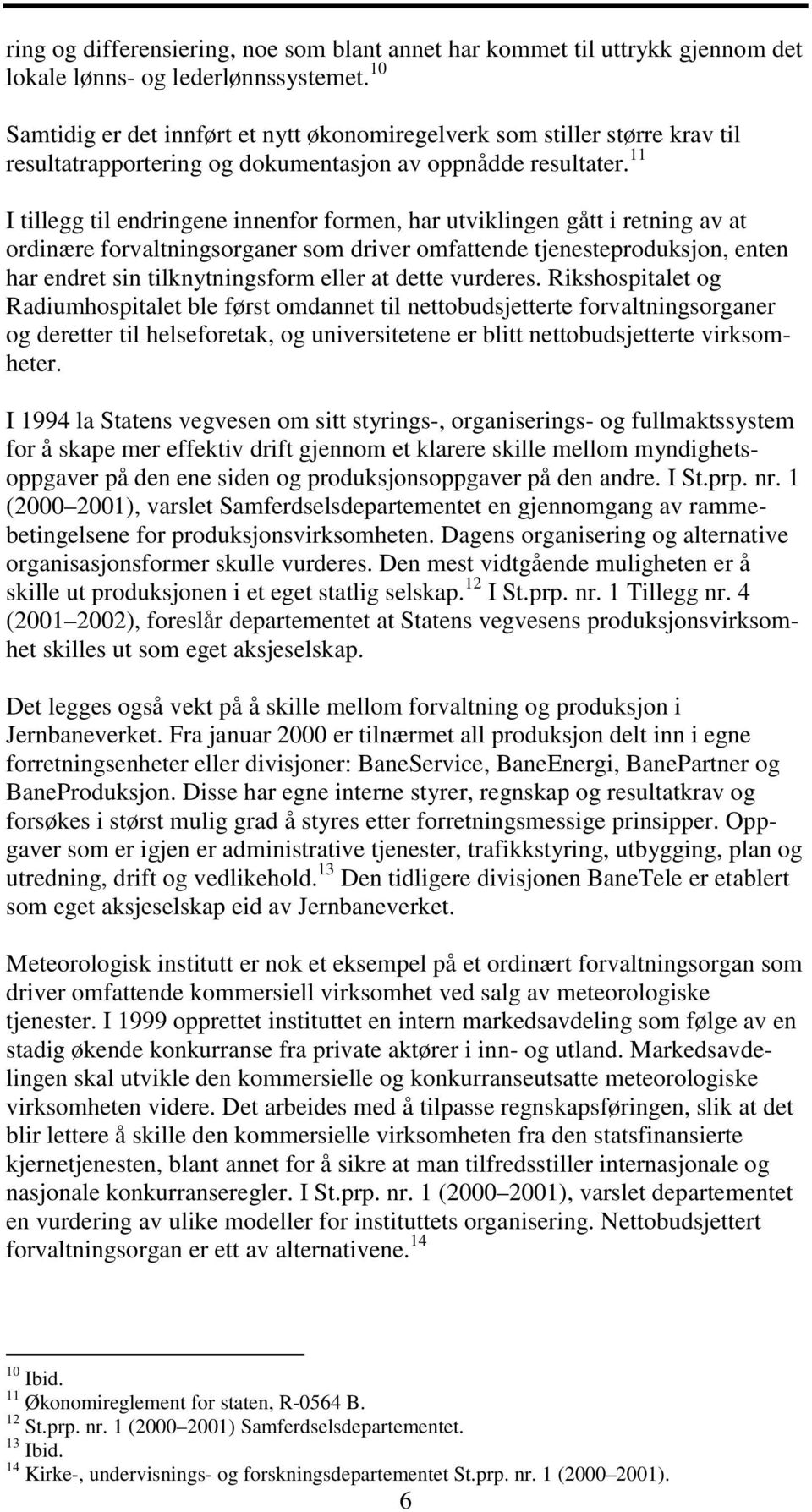 ring og differensiering, noe som blant annet har kommet til uttrykk gjennom det lokale lønns- og lederlønnssystemet.$^{10}$

Samtidig er det innført et nytt økonomiregelverk som stiller større krav til resultatrapportering og dokumentasjon av oppnådde resultater.$^{11}$

I tillegg til endringene innenfor formen, har utviklingen gått i retning av at ordinære forvaltningsorganer som driver omfattende tjenesteproduksjon, enten har endret sin tilknytningsform eller at dette vurderes. Rikshospitalet og Radiumhospitalet ble først omdannet til nettobudsjetterte forvaltningsorganer og deretter til helseforetak, og universitetene er blitt nettobudsjetterte virksomheter.

I 1994 la Statens vegvesen om sitt styrings-, organiserings- og fullmaktssystem for å skape mer effektiv drift gjennom et klarere skille mellom myndighetsoppgaver på den ene siden og produksjonsoppgaver på den andre. I St.prp. nr. 1 (2000 2001), varslet Samferdselsdepartementet en gjennomgang av rammebetingelsene for produksjonsvirksomheten. Dagens organisering og alternative organisasjonsformer skulle vurderes. Den mest vidtgående muligheten er å skille ut produksjonen i et eget statlig selskap.$^{12}$ I St.prp. nr. 1 Tillegg nr. 4 (2001 2002), foreslår departementet at Statens vegvesens produksjonsvirksomhet skilles ut som eget aksjeselskap.

Det legges også vekt på å skille mellom forvaltning og produksjon i Jernbaneverket. Fra januar 2000 er tilnærmet all produksjon delt inn i egne forretningsenheter eller divisjoner: BaneService, BaneEnergi, BanePartner og BaneProduksjon. Disse har egne interne styrer, regnskap og resultatkrav og forsøkes i størst mulig grad å styres etter forretningsmessige prinsipper. Oppgaver som er igjen er administrative tjenester, trafikkstyring, utbygging, plan og utredning, drift og vedlikehold.$^{13}$ Den tidligere divisjonen BaneTele er etablert som eget aksjeselskap eid av Jernbaneverket.

Meteorologisk institutt er nok et eksempel på et ordinært forvaltningsorgan som driver omfattende kommersiell virksomhet ved salg av meteorologiske tjenester. I 1999 opprettet instituttet en intern markedsavdeling som følge av en stadig økende konkurranse fra private aktører i inn- og utland. Markedsavdelingen skal utvikle den kommersielle og konkurranseutsatte meteorologiske virksomheten videre. Det arbeides med å tilpasse regnskapsføringen, slik at det blir lettere å skille den kommersielle virksomheten fra den statsfinansierte kjernetjenesten, blant annet for å sikre at man tilfredsstiller internasjonale og nasjonale konkurranseregler. I St.prp. nr. 1 (2000 2001), varslet departementet en vurdering av ulike modeller for instituttets organisering. Nettobudsjettert forvaltningsorgan er ett av alternativene.$^{14}$

$^{10}$ Ibid.
$^{11}$ Økonomireglement for staten, R-0564 B.
$^{12}$ St.prp. nr. 1 (2000 2001) Samferdselsdepartementet.
$^{13}$ Ibid.
$^{14}$ Kirke-, undervisnings- og forskningsdepartementet St.prp. nr. 1 (2000 2001).

6